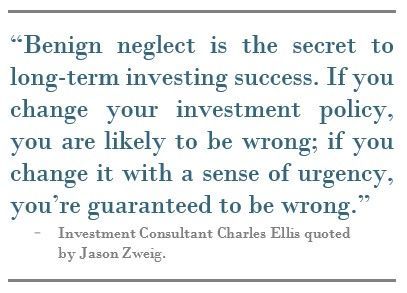 “Benign neglect is the secret to long-term investing success. If you change your investment policy, you are likely to be wrong; if you change it with a sense of urgency, you’re guaranteed to be wrong.”

– Investment Consultant Charles Ellis quoted by Jason Zweig.